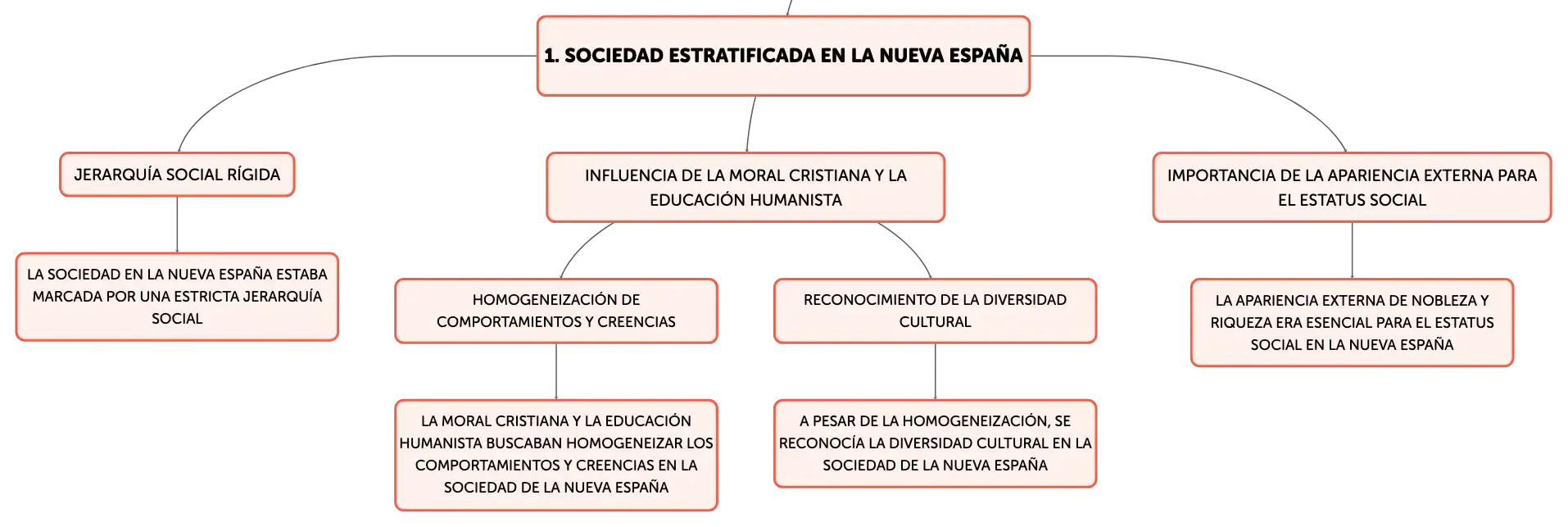 1. SOCIEDAD ESTRATIFICADA EN LA NUEVA ESPAÑA

JERARQUÍA SOCIAL RÍGIDA

LA SOCIEDAD EN LA NUEVA ESPAÑA ESTABA MARCADA POR UNA ESTRICTA JERARQUÍA SOCIAL

INFLUENCIA DE LA MORAL CRISTIANA Y LA EDUCACIÓN HUMANISTA

HOMOGENEIZACIÓN DE COMPORTAMIENTOS Y CREENCIAS

LA MORAL CRISTIANA Y LA EDUCACIÓN HUMANISTA BUSCABAN HOMOGENEIZAR LOS COMPORTAMIENTOS Y CREENCIAS EN LA SOCIEDAD DE LA NUEVA ESPAÑA

RECONOCIMIENTO DE LA DIVERSIDAD CULTURAL

A PESAR DE LA HOMOGENEIZACIÓN, SE RECONOCÍA LA DIVERSIDAD CULTURAL EN LA SOCIEDAD DE LA NUEVA ESPAÑA

IMPORTANCIA DE LA APARIENCIA EXTERNA PARA EL ESTATUS SOCIAL

LA APARIENCIA EXTERNA DE NOBLEZA Y RIQUEZA ERA ESENCIAL PARA EL ESTATUS SOCIAL EN LA NUEVA ESPAÑA